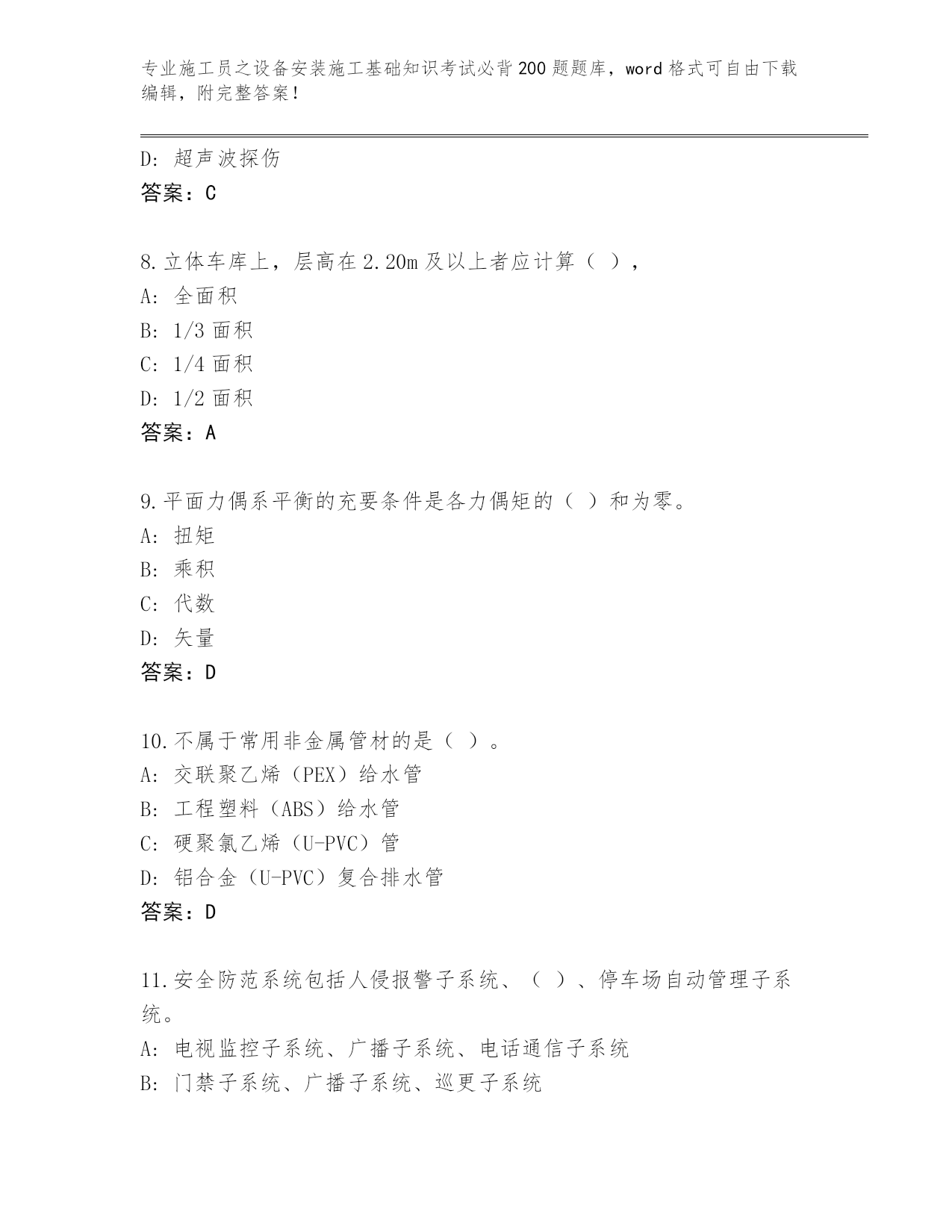 专业施工员之设备安装施工基础知识考试必背200题题库，word格式可自由下载编辑，附完整答案！

D: 超声波探伤
答案：C

8.立体车库上，层高在2.20m及以上者应计算（ ），
A: 全面积
B: 1/3面积
C: 1/4面积
D: 1/2面积
答案：A

9.平面力偶系平衡的充要条件是各力偶矩的（ ）和为零。
A: 扭矩
B: 乘积
C: 代数
D: 矢量
答案：D

10.不属于常用非金属管材的是（ ）。
A: 交联聚乙烯（PEX）给水管
B: 工程塑料（ABS）给水管
C: 硬聚氯乙烯（U-PVC）管
D: 铝合金（U-PVC）复合排水管
答案：D

11.安全防范系统包括人侵报警子系统、（ ）、停车场自动管理子系统。
A: 电视监控子系统、广播子系统、电话通信子系统
B: 门禁子系统、广播子系统、巡更子系统